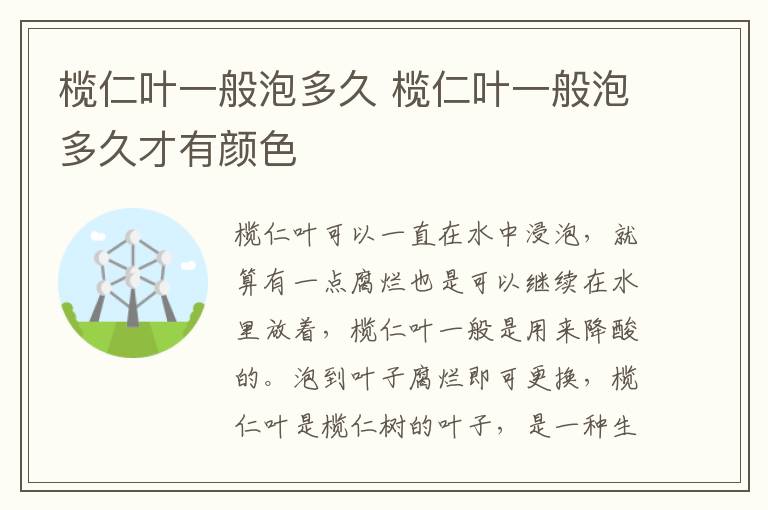 榄仁叶一般泡多久 榄仁叶一般泡多久才有颜色

榄仁叶可以一直在水中浸泡，就算有一点腐烂也是可以继续在水里放着，榄仁叶一般是用来降酸的。泡到叶子腐烂即可更换，榄仁叶是榄仁树的叶子，是一种生